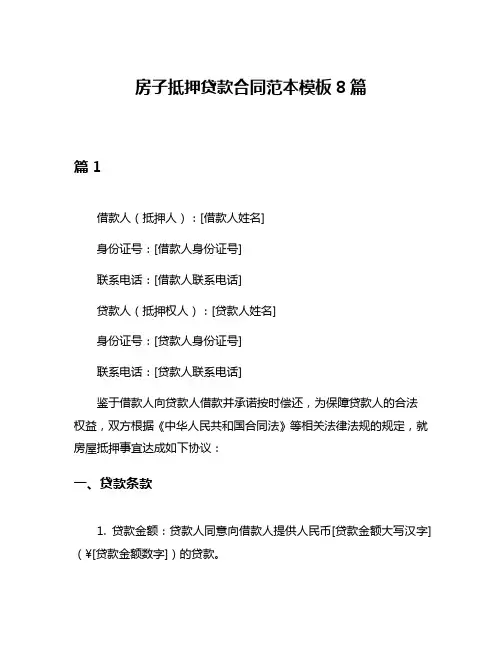 房子抵押贷款合同范本模板 8 篇

篇 1

借款人（抵押人）：[借款人姓名]

身份证号：[借款人身份证号]

联系电话：[借款人联系电话]

贷款人（抵押权人）：[贷款人姓名]

身份证号：[贷款人身份证号]

联系电话：[贷款人联系电话]

鉴于借款人向贷款人借款并承诺按时偿还，为保障贷款人的合法权益，双方根据《中华人民共和国合同法》等相关法律法规的规定，就房屋抵押事宜达成如下协议：

一、贷款条款

1. 贷款金额：贷款人同意向借款人提供人民币[贷款金额大写汉字]（¥[贷款金额数字]）的贷款。